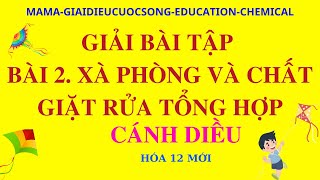 MAMA-GIAIDIEUCUOCSONG-EDUCATION-CHEMICAL

GIẢI BÀI TẬP
BÀI 2. XÀ PHÒNG VÀ CHẤT GIẶT RỬA TỔNG HỢP

CÁNH DIỀU

HÓA 12 MỚI